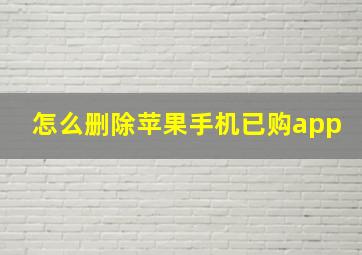 怎么删除苹果手机已购app